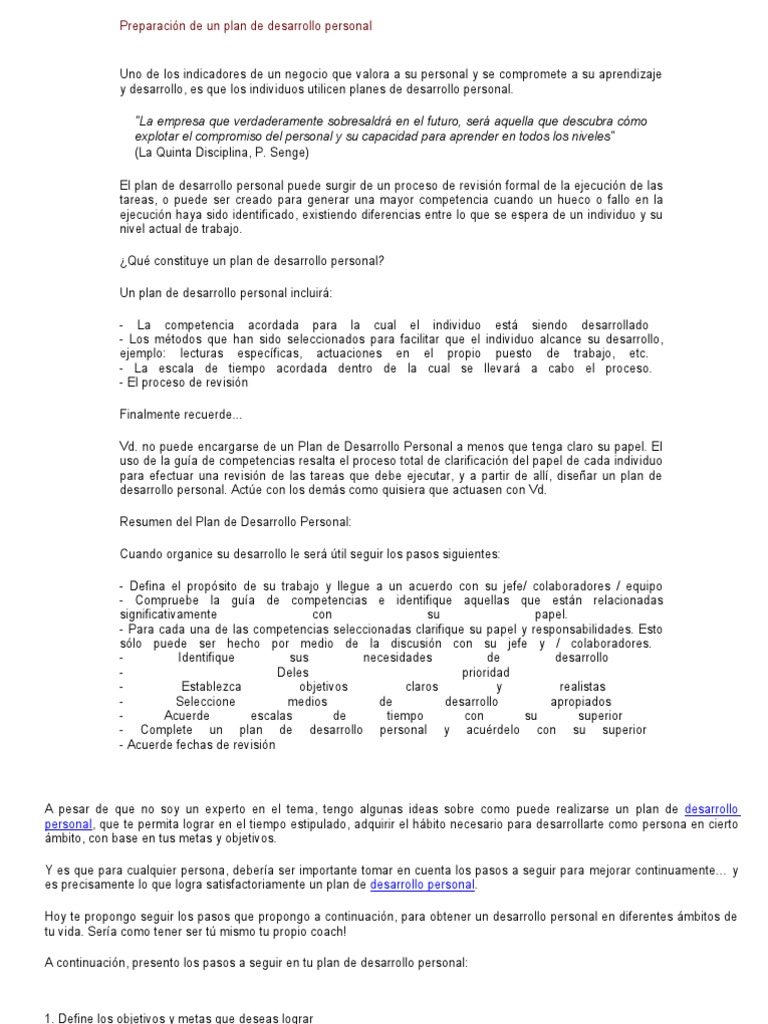 Preparación de un plan de desarrollo personal

Uno de los indicadores de un negocio que valora a su personal y se compromete a su aprendizaje y desarrollo, es que los individuos utilicen planes de desarrollo personal.

"La empresa que verdaderamente sobresaldrá en el futuro, será aquella que descubra cómo explotar el compromiso del personal y su capacidad para aprender en todos los niveles"
(La Quinta Disciplina, P. Senge)

El plan de desarrollo personal puede surgir de un proceso de revisión formal de la ejecución de las tareas, o puede ser creado para generar una mayor competencia cuando un hueco o fallo en la ejecución haya sido identificado, existiendo diferencias entre lo que se espera de un individuo y su nivel actual de trabajo.

¿Qué constituye un plan de desarrollo personal?

Un plan de desarrollo personal incluirá:

- La competencia acordada para la cual el individuo está siendo desarrollado
- Los métodos que han sido seleccionados para facilitar que el individuo alcance su desarrollo, ejemplo: lecturas específicas, actuaciones en el propio puesto de trabajo, etc.
- La escala de tiempo acordada dentro de la cual se llevará a cabo el proceso.
- El proceso de revisión

Finalmente recuerde...

Vd. no puede encargarse de un Plan de Desarrollo Personal a menos que tenga claro su papel. El uso de la guía de competencias resalta el proceso total de clarificación del papel de cada individuo para efectuar una revisión de las tareas que debe ejecutar, y a partir de allí, diseñar un plan de desarrollo personal. Actúe con los demás como quisiera que actuasen con Vd.

Resumen del Plan de Desarrollo Personal:

Cuando organice su desarrollo le será útil seguir los pasos siguientes:

- Defina el propósito de su trabajo y llegue a un acuerdo con su jefe/ colaboradores / equipo
- Compruebe la guía de competencias e identifique aquellas que están relacionadas significativamente con su papel.
- Para cada una de las competencias seleccionadas clarifique su papel y responsabilidades. Esto sólo puede ser hecho por medio de la discusión con su jefe y / colaboradores.
- Identifique sus necesidades de desarrollo
- Deles prioridad
- Establezca objetivos claros y realistas
- Seleccione medios de desarrollo apropiados
- Acuerde escalas de tiempo con su superior
- Complete un plan de desarrollo personal y acuérdelo con su superior
- Acuerde fechas de revisión

A pesar de que no soy un experto en el tema, tengo algunas ideas sobre como puede realizarse un plan de desarrollo personal, que te permita lograr en el tiempo estipulado, adquirir el hábito necesario para desarrollarte como persona en cierto ámbito, con base en tus metas y objetivos.

Y es que para cualquier persona, debería ser importante tomar en cuenta los pasos a seguir para mejorar continuamente… y es precisamente lo que logra satisfactoriamente un plan de desarrollo personal.

Hoy te propongo seguir los pasos que propongo a continuación, para obtener un desarrollo personal en diferentes ámbitos de tu vida. Sería como tener ser tú mismo tu propio coach!

A continuación, presento los pasos a seguir en tu plan de desarrollo personal:

1. Define los objetivos y metas que deseas lograr